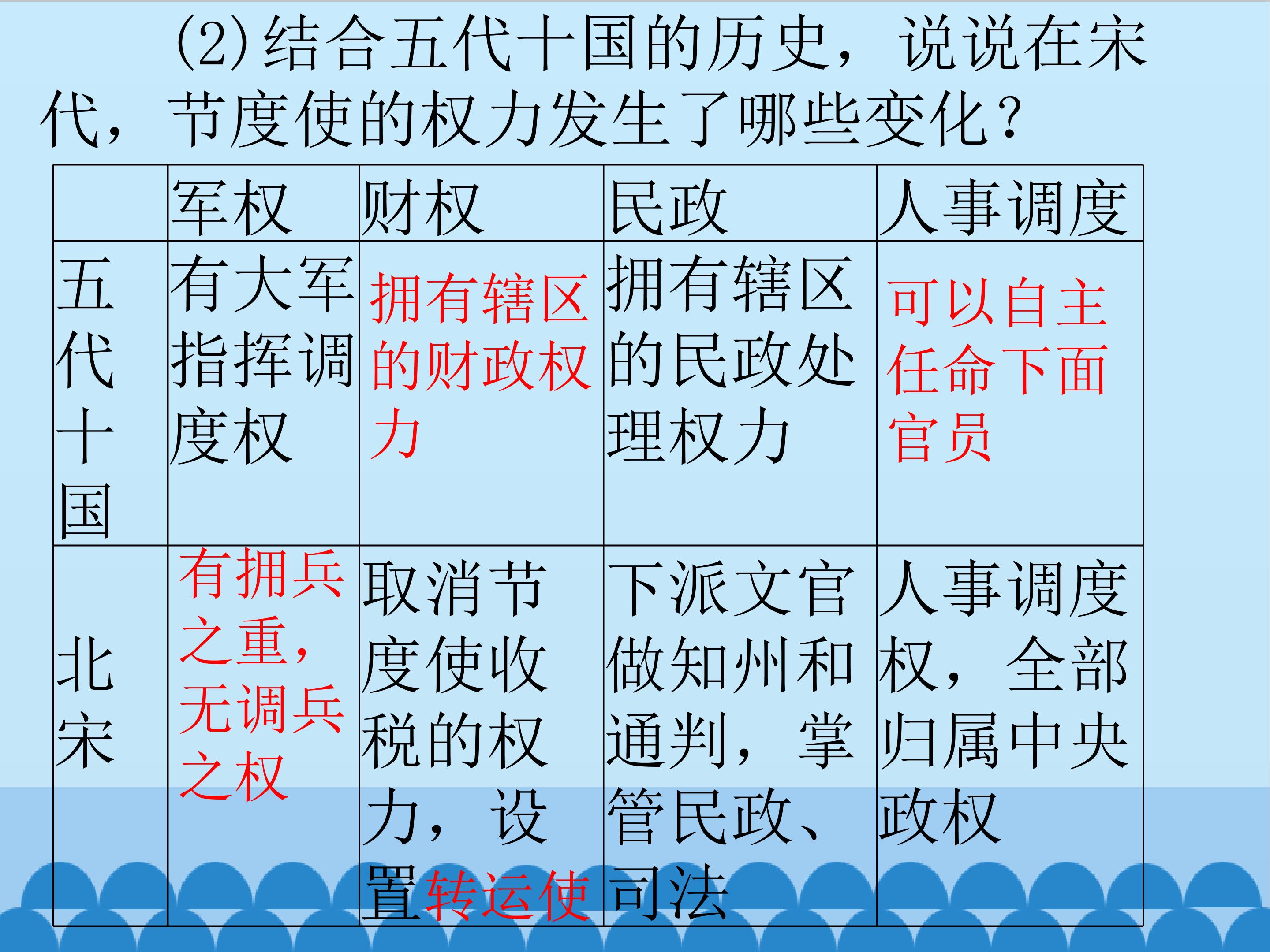 (2)结合五代十国的历史，说说在宋代，节度使的权力发生了哪些变化？

|  | 军权 | 财权 | 民政 | 人事调度 |
|---|---|---|---|---|
| 五代十国 | 有大军指挥调度权 | 拥有辖区的财政权力 | 拥有辖区的民政处理权力 | 可以自主任命下面官员 |
| 北宋 | 有拥兵之重，无调兵之权 | 取消节度使收税的权力，设置转运使 | 下派文官做知州和通判，掌管民政、司法 | 人事调度权，全部归属中央政权 |